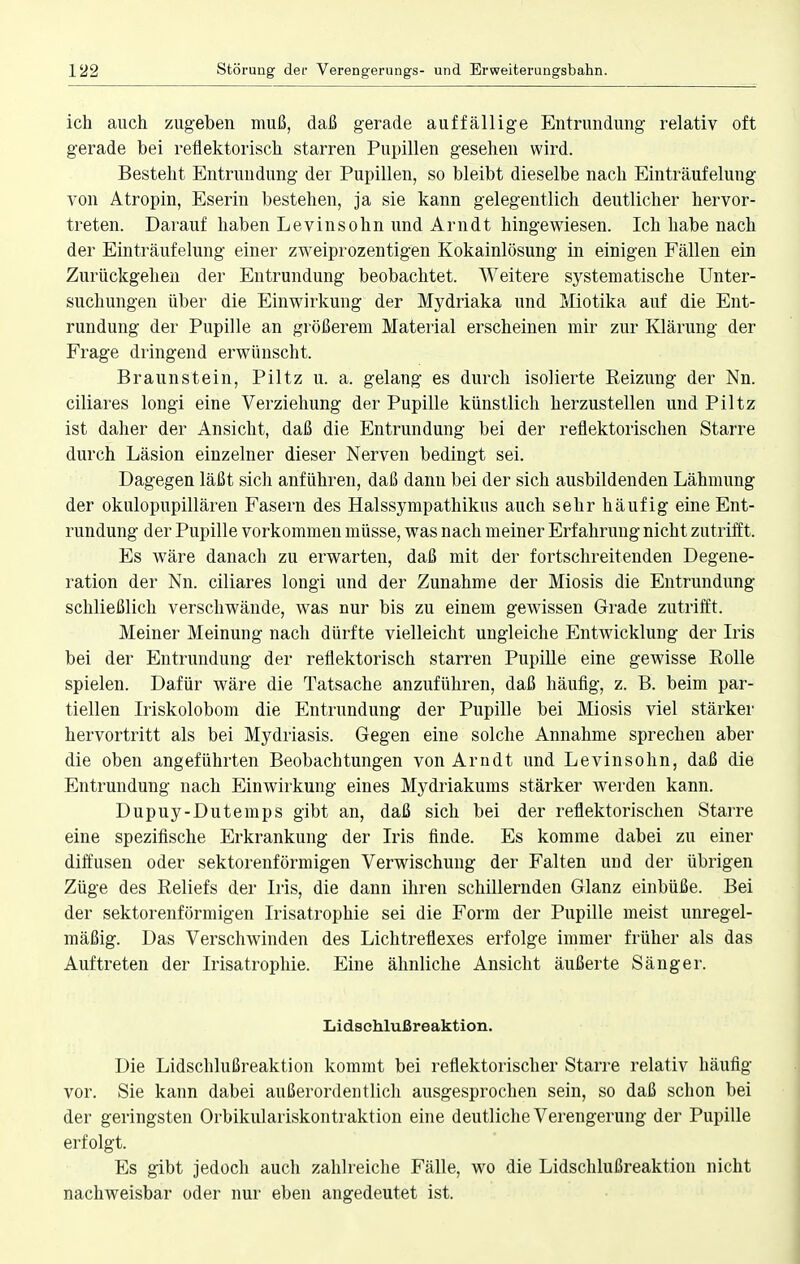 122 Störung der Verengerungs- und Erweiterungsbahn.

ich auch zugeben muß, daß gerade auffällige Entrundung relativ oft gerade bei reflektorisch starren Pupillen gesehen wird.

Besteht Entrundung der Pupillen, so bleibt dieselbe nach Einträufelung von Atropin, Eserin bestehen, ja sie kann gelegentlich deutlicher hervortreten. Darauf haben Levinsohn und Arndt hingewiesen. Ich habe nach der Einträufelung einer zweiprozentigen Kokainlösung in einigen Fällen ein Zurückgehen der Entrundung beobachtet. Weitere systematische Untersuchungen über die Einwirkung der Mydriaka und Miotika auf die Entrundung der Pupille an größerem Material erscheinen mir zur Klärung der Frage dringend erwünscht.

Braunstein, Piltz u. a. gelang es durch isolierte Reizung der Nn. ciliares longi eine Verziehung der Pupille künstlich herzustellen und Piltz ist daher der Ansicht, daß die Entrundung bei der reflektorischen Starre durch Läsion einzelner dieser Nerven bedingt sei.

Dagegen läßt sich anführen, daß dann bei der sich ausbildenden Lähmung der okulopupillären Fasern des Halssympathikus auch sehr häufig eine Entrundung der Pupille vorkommen müsse, was nach meiner Erfahrung nicht zutrifft. Es wäre danach zu erwarten, daß mit der fortschreitenden Degeneration der Nn. ciliares longi und der Zunahme der Miosis die Entrundung schließlich verschwände, was nur bis zu einem gewissen Grade zutrifft.

Meiner Meinung nach dürfte vielleicht ungleiche Entwicklung der Iris bei der Entrundung der reflektorisch starren Pupille eine gewisse Rolle spielen. Dafür wäre die Tatsache anzuführen, daß häufig, z. B. beim partiellen Iriskolobom die Entrundung der Pupille bei Miosis viel stärker hervortritt als bei Mydriasis. Gegen eine solche Annahme sprechen aber die oben angeführten Beobachtungen von Arndt und Levinsohn, daß die Entrundung nach Einwirkung eines Mydriakums stärker werden kann.

Dupuy-Dutemps gibt an, daß sich bei der reflektorischen Starre eine spezifische Erkrankung der Iris finde. Es komme dabei zu einer diffusen oder sektorenförmigen Verwischung der Falten und der übrigen Züge des Reliefs der Iris, die dann ihren schillernden Glanz einbüße. Bei der sektorenförmigen Irisatrophie sei die Form der Pupille meist unregelmäßig. Das Verschwinden des Lichtreflexes erfolge immer früher als das Auftreten der Irisatrophie. Eine ähnliche Ansicht äußerte Sänger.

Lidschlußreaktion.

Die Lidschlußreaktion kommt bei reflektorischer Starre relativ häufig vor. Sie kann dabei außerordentlich ausgesprochen sein, so daß schon bei der geringsten Orbikulariskontraktion eine deutliche Verengerung der Pupille erfolgt.

Es gibt jedoch auch zahlreiche Fälle, wo die Lidschlußreaktion nicht nachweisbar oder nur eben angedeutet ist.